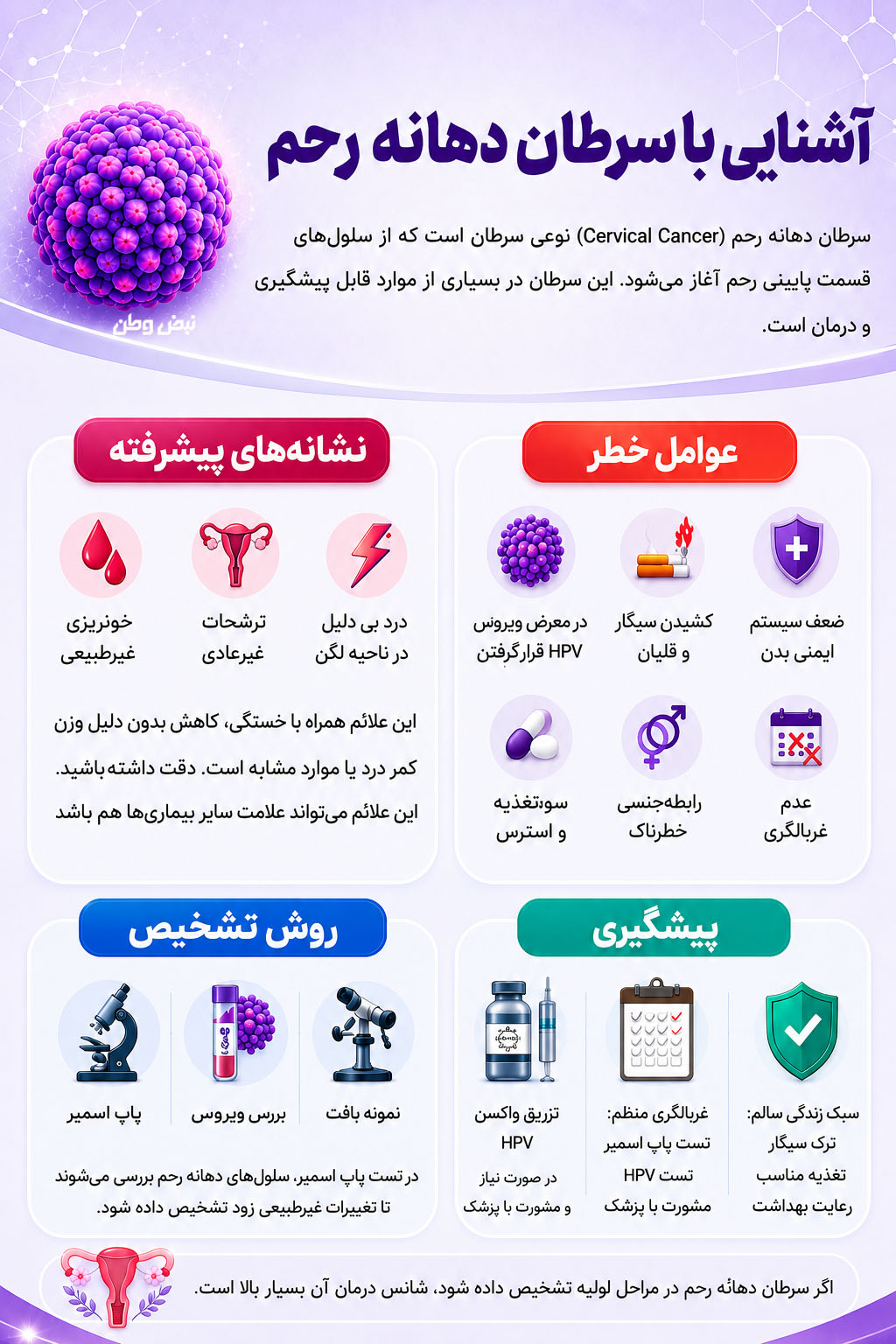 آشنایی با سرطان دهانه رحم

سرطان دهانه رحم (Cervical Cancer) نوعی سرطان است که از سلول‌های قسمت پایینی رحم آغاز می‌شود. این سرطان در بسیاری از موارد قابل پیشگیری و درمان است.

نبض وطن

عوامل خطر

ضعف سیستم ایمنی بدن

کشیدن سیگار و قلیان

در معرض ویروس HPV قرارگرفتن

عدم غربالگری

رابطه‌جنسی خطرناک

سوءتغذیه و استرس

نشانه‌های پیشرفته

درد بی دلیل در ناحیه لگن

ترشحات غیرعادی

خونریزی غیرطبیعی

این علائم همراه با خستگی، کاهش بدون دلیل وزن کمر درد یا موارد مشابه است. دقت داشته باشید. این علائم می‌تواند علامت سایر بیماری‌ها هم باشد

پیشگیری

سبک زندگی سالم: ترک سیگار تغذیه مناسب رعایت بهداشت

غربالگری منظم: تست پاپ اسمیر تست HPV مشورت با پزشک

تزریق واکسن HPV
در صورت نیاز و مشورت با پزشک

روش تشخیص

نمونه بافت

بررسی ویروس

پاپ اسمیر

در تست پاپ اسمیر، سلول‌های دهانه رحم بررسی می‌شوند تا تغییرات غیرطبیعی زود تشخیص داده شود.

اگر سرطان دهانه رحم در مراحل لولیه تشخیص داده شود، شانس درمان آن بسیار بالا است.